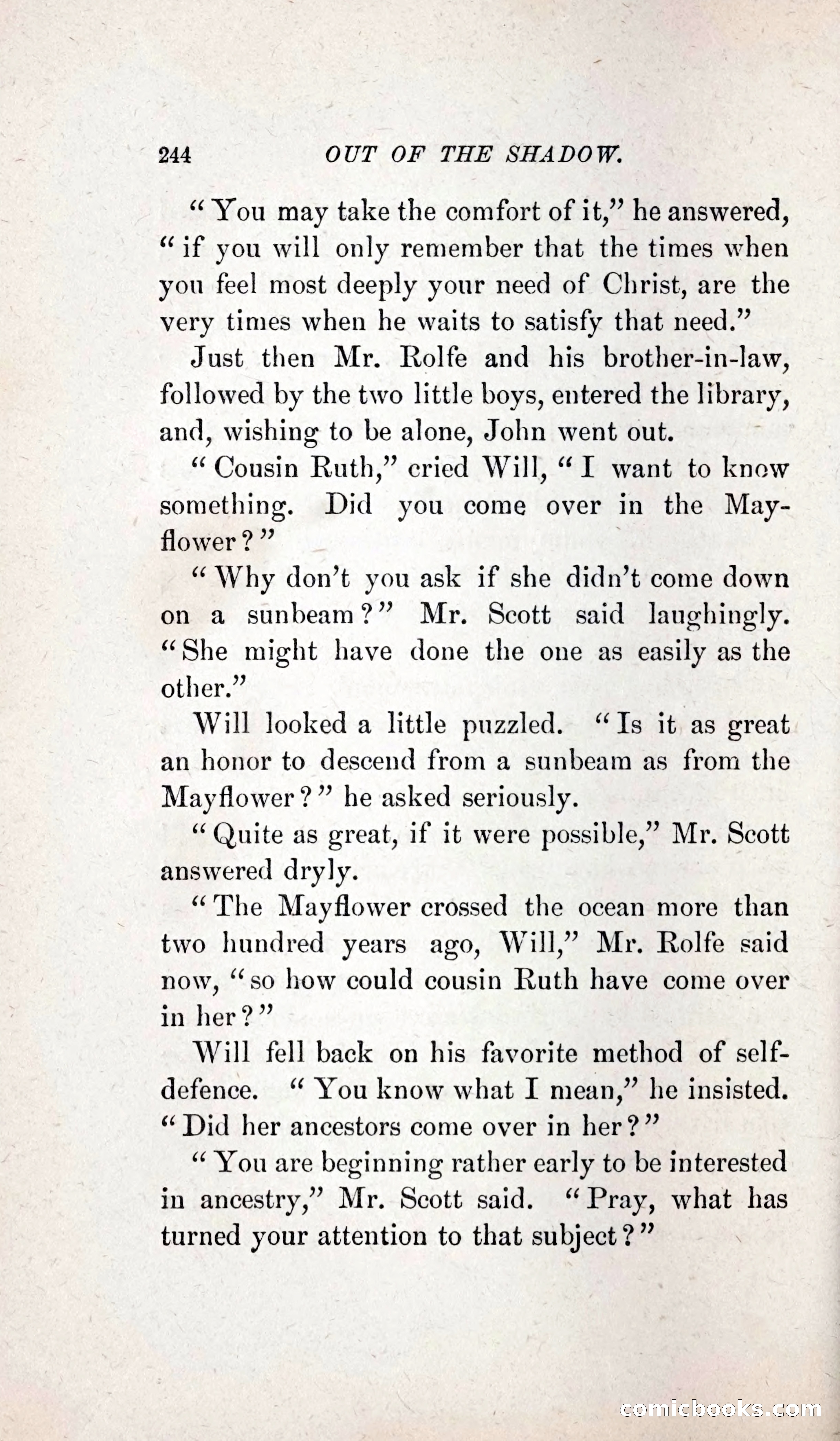 244 OUT OF THE SHADOW.

"You may take the comfort of it," he answered, "if you will only remember that the times when you feel most deeply your need of Christ, are the very times when he waits to satisfy that need."

Just then Mr. Rolfe and his brother-in-law, followed by the two little boys, entered the library, and, wishing to be alone, John went out.

"Cousin Ruth," cried Will, "I want to know something. Did you come over in the Mayflower?"

"Why don't you ask if she didn't come down on a sunbeam?" Mr. Scott said laughingly. "She might have done the one as easily as the other."

Will looked a little puzzled. "Is it as great an honor to descend from a sunbeam as from the Mayflower?" he asked seriously.

"Quite as great, if it were possible," Mr. Scott answered dryly.

"The Mayflower crossed the ocean more than two hundred years ago, Will," Mr. Rolfe said now, "so how could cousin Ruth have come over in her?"

Will fell back on his favorite method of self-defence. "You know what I mean," he insisted. "Did her ancestors come over in her?"

"You are beginning rather early to be interested in ancestry," Mr. Scott said. "Pray, what has turned your attention to that subject?"

comicbooks.com